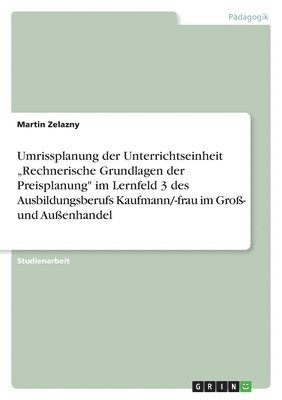 Pädagogik

Martin Zelazny

Umrissplanung der Unterrichtseinheit „Rechnerische Grundlagen der Preisplanung" im Lernfeld 3 des Ausbildungsberufs Kaufmann/-frau im Groß- und Außenhandel

Studienarbeit

GRIN